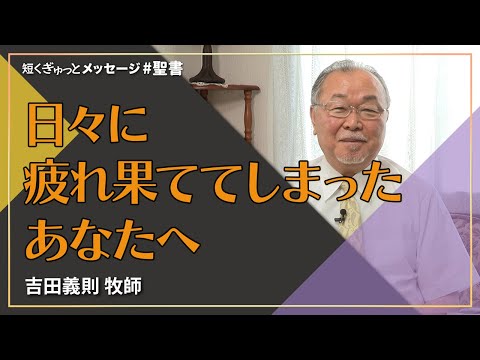 短くぎゅっとメッセージ #聖書

日々に
疲れ果ててしまった
あなたへ

吉田義則 牧師